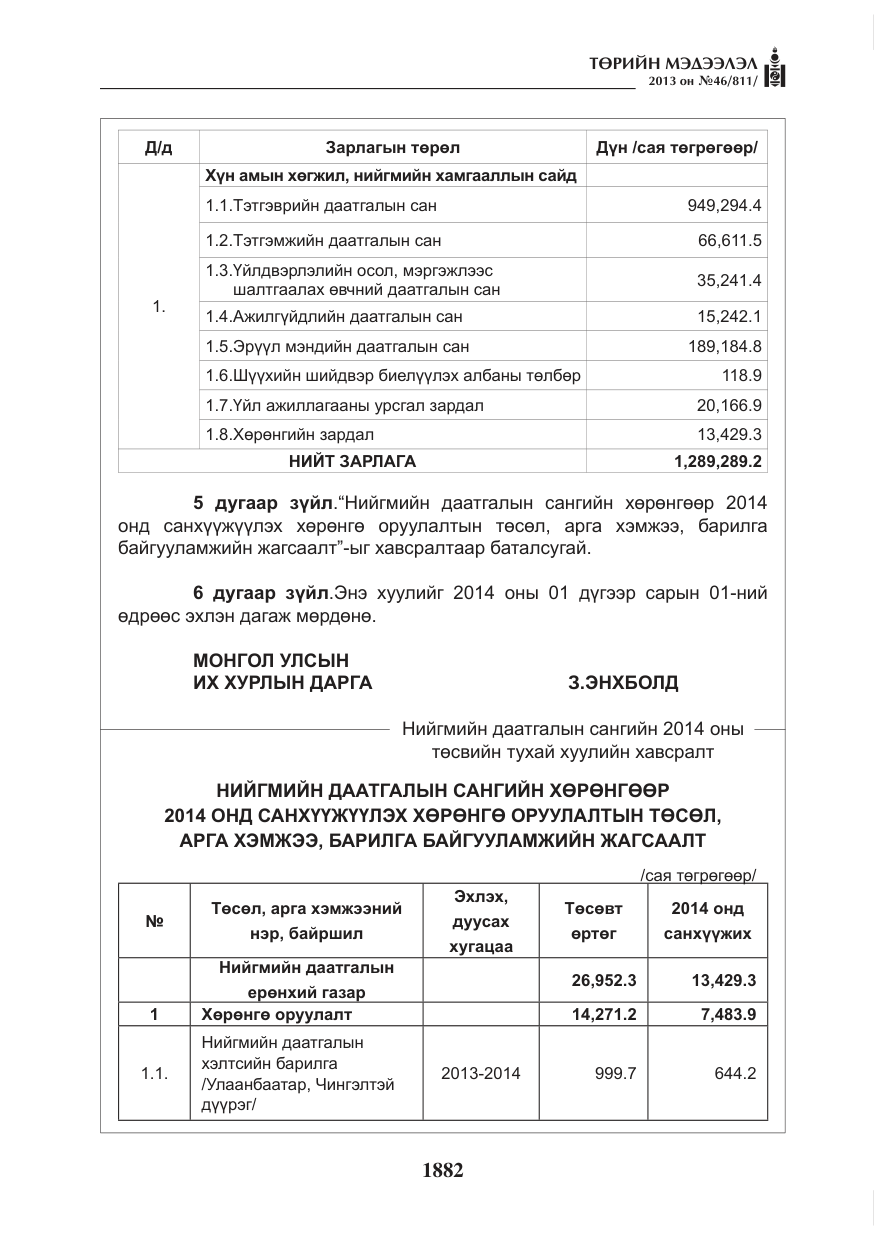 ТӨРИЙН МЭДЭЭЛЭЛ
2013 он №46/811/

| Д/д | Зарлагын төрөл | Дүн /сая төгрөгөөр/ |
|---|---|---|
| 1. | Хүн амын хөгжил, нийгмийн хамгааллын сайд | |
| | 1.1.Тэтгэврийн даатгалын сан | 949,294.4 |
| | 1.2.Тэтгэмжийн даатгалын сан | 66,611.5 |
| | 1.3.Үйлдвэрлэлийн осол, мэргэжлээс шалтгаалах өвчний даатгалын сан | 35,241.4 |
| | 1.4.Ажилгүйдлийн даатгалын сан | 15,242.1 |
| | 1.5.Эрүүл мэндийн даатгалын сан | 189,184.8 |
| | 1.6.Шүүхийн шийдвэр биелүүлэх албаны төлбөр | 118.9 |
| | 1.7.Үйл ажиллагааны урсгал зардал | 20,166.9 |
| | 1.8.Хөрөнгийн зардал | 13,429.3 |
| НИЙТ ЗАРЛАГА | | 1,289,289.2 |

5 дугаар зүйл."Нийгмийн даатгалын сангийн хөрөнгөөр 2014 онд санхүүжүүлэх хөрөнгө оруулалтын төсөл, арга хэмжээ, барилга байгууламжийн жагсаалт"-ыг хавсралтаар баталсугай.

6 дугаар зүйл.Энэ хуулийг 2014 оны 01 дүгээр сарын 01-ний өдрөөс эхлэн дагаж мөрдөнө.

МОНГОЛ УЛСЫН
ИХ ХУРЛЫН ДАРГА З.ЭНХБОЛД

Нийгмийн даатгалын сангийн 2014 оны
төсвийн тухай хуулийн хавсралт

НИЙГМИЙН ДААТГАЛЫН САНГИЙН ХӨРӨНГӨӨР
2014 ОНД САНХҮҮЖҮҮЛЭХ ХӨРӨНГӨ ОРУУЛАЛТЫН ТӨСӨЛ,
АРГА ХЭМЖЭЭ, БАРИЛГА БАЙГУУЛАМЖИЙН ЖАГСААЛТ

/сая төгрөгөөр/

| № | Төсөл, арга хэмжээний нэр, байршил | Эхлэх, дуусах хугацаа | Төсөвт өртөг | 2014 онд санхүүжих |
|---|---|---|---|---|
| | Нийгмийн даатгалын ерөнхий газар | | 26,952.3 | 13,429.3 |
| 1 | Хөрөнгө оруулалт | | 14,271.2 | 7,483.9 |
| 1.1. | Нийгмийн даатгалын хэлтсийн барилга /Улаанбаатар, Чингэлтэй дүүрэг/ | 2013-2014 | 999.7 | 644.2 |

1882